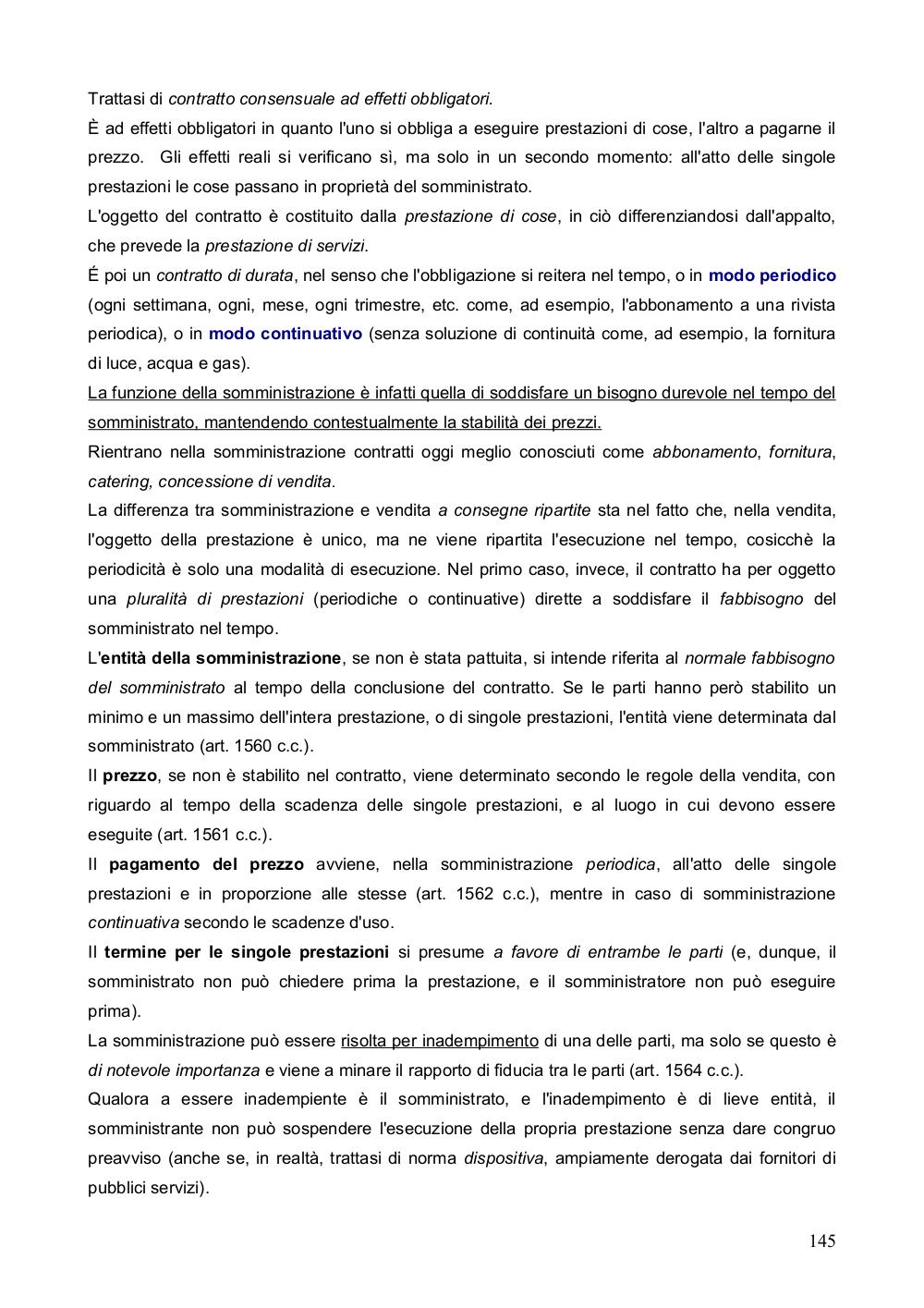 Trattasi di contratto consensuale ad effetti obbligatori.
È ad effetti obbligatori in quanto l'uno si obbliga a eseguire prestazioni di cose, l'altro a pagarne il prezzo. Gli effetti reali si verificano sì, ma solo in un secondo momento: all'atto delle singole prestazioni le cose passano in proprietà del somministrato.
L'oggetto del contratto è costituito dalla prestazione di cose, in ciò differenziandosi dall'appalto, che prevede la prestazione di servizi.
É poi un contratto di durata, nel senso che l'obbligazione si reitera nel tempo, o in modo periodico (ogni settimana, ogni, mese, ogni trimestre, etc. come, ad esempio, l'abbonamento a una rivista periodica), o in modo continuativo (senza soluzione di continuità come, ad esempio, la fornitura di luce, acqua e gas).
La funzione della somministrazione è infatti quella di soddisfare un bisogno durevole nel tempo del somministrato, mantendendo contestualmente la stabilità dei prezzi.
Rientrano nella somministrazione contratti oggi meglio conosciuti come abbonamento, fornitura, catering, concessione di vendita.
La differenza tra somministrazione e vendita a consegne ripartite sta nel fatto che, nella vendita, l'oggetto della prestazione è unico, ma ne viene ripartita l'esecuzione nel tempo, cosicchè la periodicità è solo una modalità di esecuzione. Nel primo caso, invece, il contratto ha per oggetto una pluralità di prestazioni (periodiche o continuative) dirette a soddisfare il fabbisogno del somministrato nel tempo.
L'entità della somministrazione, se non è stata pattuita, si intende riferita al normale fabbisogno del somministrato al tempo della conclusione del contratto. Se le parti hanno però stabilito un minimo e un massimo dell'intera prestazione, o di singole prestazioni, l'entità viene determinata dal somministrato (art. 1560 c.c.).
Il prezzo, se non è stabilito nel contratto, viene determinato secondo le regole della vendita, con riguardo al tempo della scadenza delle singole prestazioni, e al luogo in cui devono essere eseguite (art. 1561 c.c.).
Il pagamento del prezzo avviene, nella somministrazione periodica, all'atto delle singole prestazioni e in proporzione alle stesse (art. 1562 c.c.), mentre in caso di somministrazione continuativa secondo le scadenze d'uso.
Il termine per le singole prestazioni si presume a favore di entrambe le parti (e, dunque, il somministrato non può chiedere prima la prestazione, e il somministratore non può eseguire prima).
La somministrazione può essere risolta per inadempimento di una delle parti, ma solo se questo è di notevole importanza e viene a minare il rapporto di fiducia tra le parti (art. 1564 c.c.).
Qualora a essere inadempiente è il somministrato, e l'inadempimento è di lieve entità, il somministrante non può sospendere l'esecuzione della propria prestazione senza dare congruo preavviso (anche se, in realtà, trattasi di norma dispositiva, ampiamente derogata dai fornitori di pubblici servizi).

145